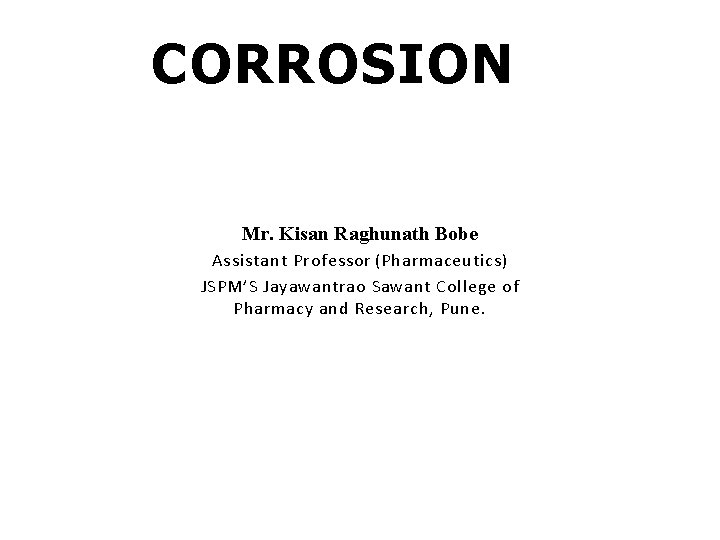 CORROSION

Mr. Kisan Raghunath Bobe
Assistant Professor (Pharmaceutics)
JSPM'S Jayawantrao Sawant College of Pharmacy and Research, Pune.